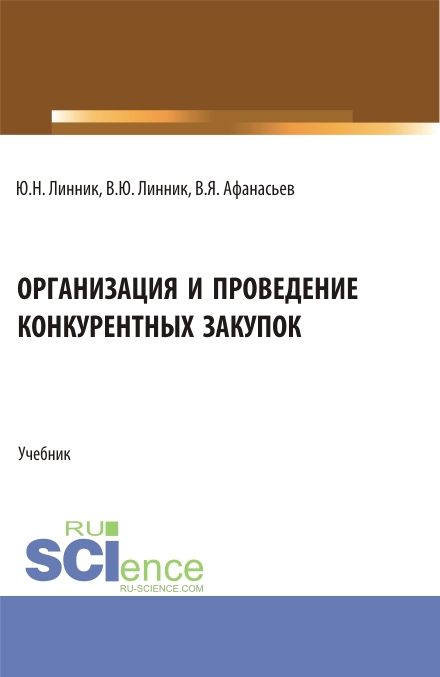 Ю.Н. Линник, В.Ю. Линник, В.Я. Афанасьев

ОРГАНИЗАЦИЯ И ПРОВЕДЕНИЕ КОНКУРЕНТНЫХ ЗАКУПОК

Учебник

RU SCIence
RU-SCIENCE.COM